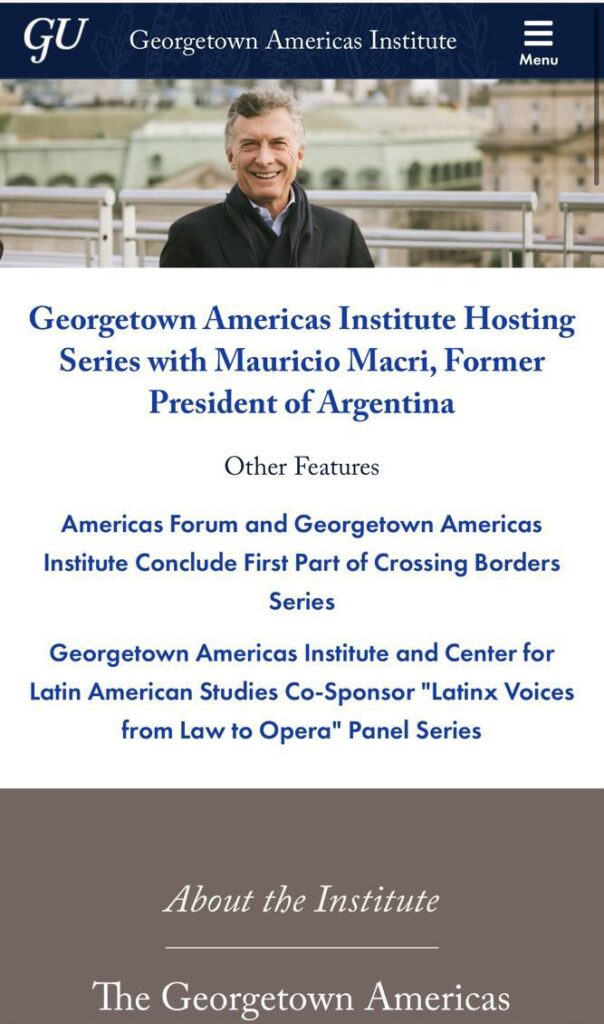 GU Georgetown Americas Institute

Menu

Georgetown Americas Institute Hosting Series with Mauricio Macri, Former President of Argentina

Other Features

Americas Forum and Georgetown Americas Institute Conclude First Part of Crossing Borders Series

Georgetown Americas Institute and Center for Latin American Studies Co-Sponsor "Latinx Voices from Law to Opera" Panel Series

About the Institute

The Georgetown Americas